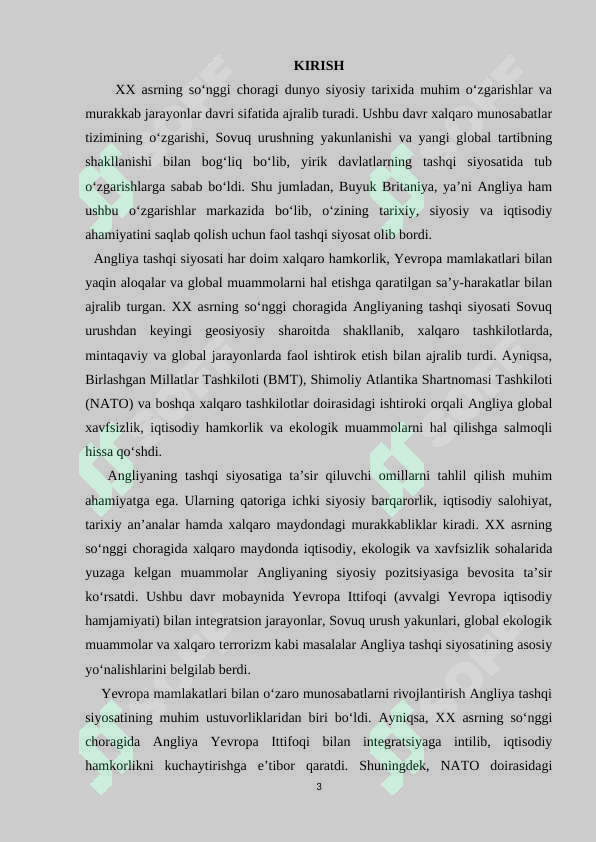 KIRISH

XX asrning so‘nggi choragi dunyo siyosiy tarixida muhim o‘zgarishlar va murakkab jarayonlar davri sifatida ajralib turadi. Ushbu davr xalqaro munosabatlar tizimining o‘zgarishi, Sovuq urushning yakunlanishi va yangi global tartibning shakllanishi bilan bog‘liq bo‘lib, yirik davlatlarning tashqi siyosatida tub o‘zgarishlarga sabab bo‘ldi. Shu jumladan, Buyuk Britaniya, ya’ni Angliya ham ushbu o‘zgarishlar markazida bo‘lib, o‘zining tarixiy, siyosiy va iqtisodiy ahamiyatini saqlab qolish uchun faol tashqi siyosat olib bordi.

Angliya tashqi siyosati har doim xalqaro hamkorlik, Yevropa mamlakatlari bilan yaqin aloqalar va global muammolarni hal etishga qaratilgan sa’y-harakatlar bilan ajralib turgan. XX asrning so‘nggi choragida Angliyaning tashqi siyosati Sovuq urushdan keyingi geosiyosiy sharoitda shakllanib, xalqaro tashkilotlarda, mintaqaviy va global jarayonlarda faol ishtirok etish bilan ajralib turdi. Ayniqsa, Birlashgan Millatlar Tashkiloti (BMT), Shimoliy Atlantika Shartnomasi Tashkiloti (NATO) va boshqa xalqaro tashkilotlar doirasidagi ishtiroki orqali Angliya global xavfsizlik, iqtisodiy hamkorlik va ekologik muammolarni hal qilishga salmoqli hissa qo‘shdi.

Angliyaning tashqi siyosatiga ta’sir qiluvchi omillarni tahlil qilish muhim ahamiyatga ega. Ularning qatoriga ichki siyosiy barqarorlik, iqtisodiy salohiyat, tarixiy an’analar hamda xalqaro maydondagi murakkabliklar kiradi. XX asrning so‘nggi choragida xalqaro maydonda iqtisodiy, ekologik va xavfsizlik sohalarida yuzaga kelgan muammolar Angliyaning siyosiy pozitsiyasiga bevosita ta’sir ko‘rsatdi. Ushbu davr mobaynida Yevropa Ittifoqi (avvalgi Yevropa iqtisodiy hamjamiyati) bilan integratsion jarayonlar, Sovuq urush yakunlari, global ekologik muammolar va xalqaro terrorizm kabi masalalar Angliya tashqi siyosatining asosiy yo‘nalishlarini belgilab berdi.

Yevropa mamlakatlari bilan o‘zaro munosabatlarni rivojlantirish Angliya tashqi siyosatining muhim ustuvorliklaridan biri bo‘ldi. Ayniqsa, XX asrning so‘nggi choragida Angliya Yevropa Ittifoqi bilan integratsiyaga intilib, iqtisodiy hamkorlikni kuchaytirishga e’tibor qaratdi. Shuningdek, NATO doirasidagi

3